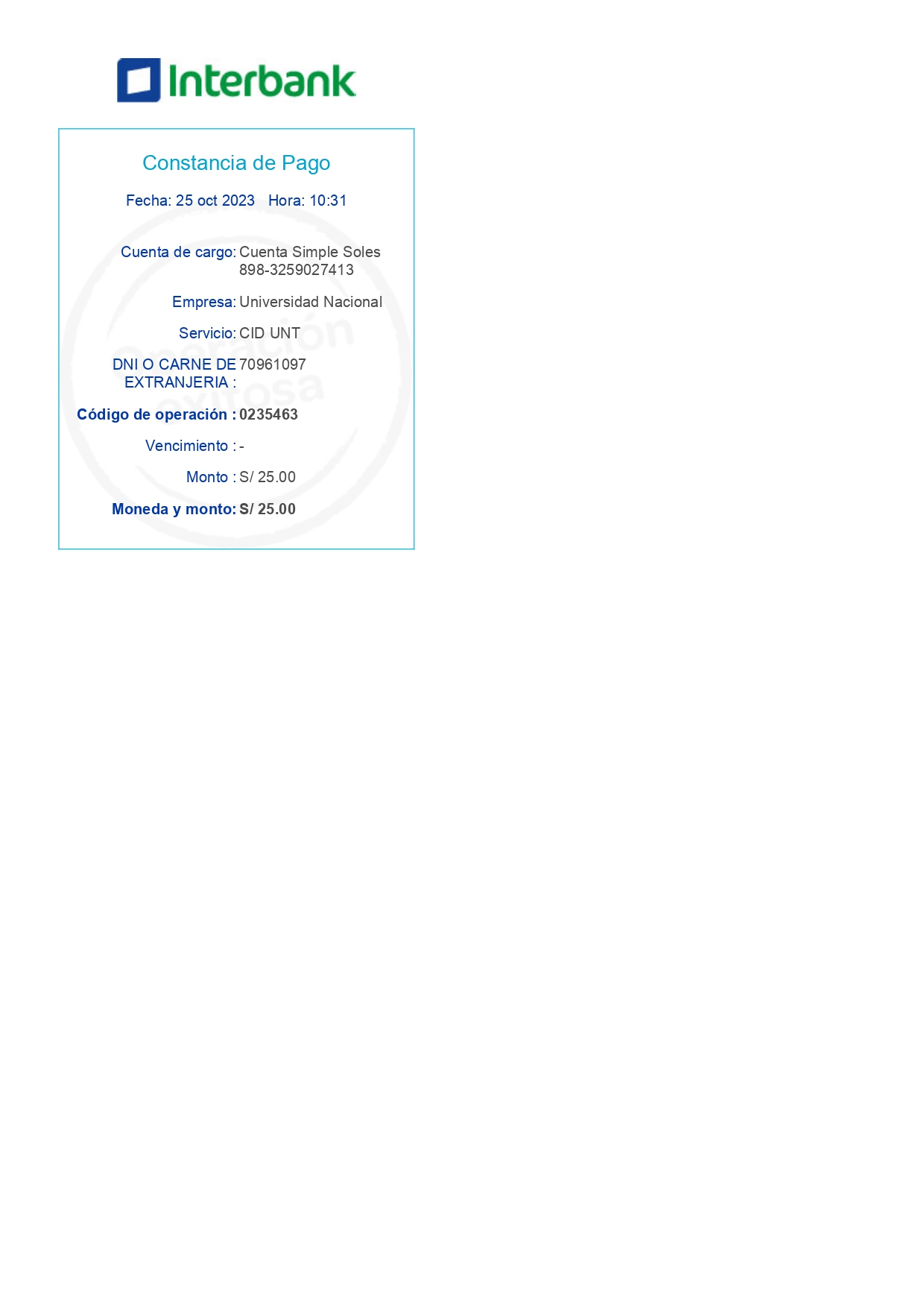 Interbank

Constancia de Pago

Fecha: 25 oct 2023 Hora: 10:31

Cuenta de cargo: Cuenta Simple Soles 898-3259027413

Empresa: Universidad Nacional

Servicio: CID UNT

DNI O CARNE DE EXTRANJERIA : 70961097

Código de operación : 0235463

Vencimiento : -

Monto : S/ 25.00

Moneda y monto: S/ 25.00

Operación exitosa